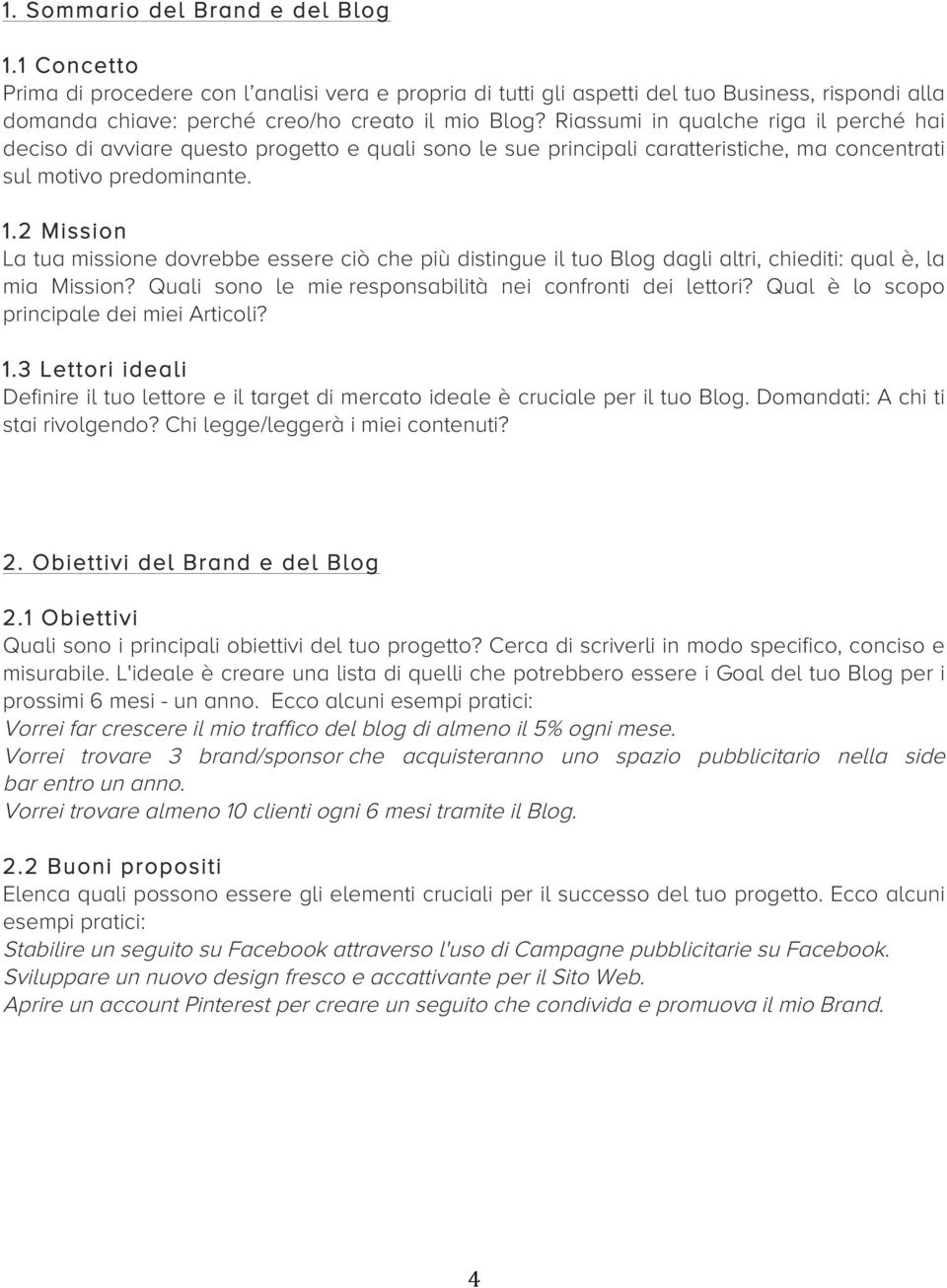 1. Sommario del Brand e del Blog

1.1 Concetto
Prima di procedere con l'analisi vera e propria di tutti gli aspetti del tuo Business, rispondi alla domanda chiave: perché creo/ho creato il mio Blog? Riassumi in qualche riga il perché hai deciso di avviare questo progetto e quali sono le sue principali caratteristiche, ma concentrati sul motivo predominante.

1.2 Mission
La tua missione dovrebbe essere ciò che più distingue il tuo Blog dagli altri, chiediti: qual è, la mia Mission? Quali sono le mie responsabilità nei confronti dei lettori? Qual è lo scopo principale dei miei Articoli?

1.3 Lettori ideali
Definire il tuo lettore e il target di mercato ideale è cruciale per il tuo Blog. Domandati: A chi ti stai rivolgendo? Chi legge/leggerà i miei contenuti?

2. Obiettivi del Brand e del Blog

2.1 Obiettivi
Quali sono i principali obiettivi del tuo progetto? Cerca di scriverli in modo specifico, conciso e misurabile. L'ideale è creare una lista di quelli che potrebbero essere i Goal del tuo Blog per i prossimi 6 mesi - un anno. Ecco alcuni esempi pratici:
Vorrei far crescere il mio traffico del blog di almeno il 5% ogni mese.
Vorrei trovare 3 brand/sponsor che acquisteranno uno spazio pubblicitario nella side bar entro un anno.
Vorrei trovare almeno 10 clienti ogni 6 mesi tramite il Blog.

2.2 Buoni propositi
Elenca quali possono essere gli elementi cruciali per il successo del tuo progetto. Ecco alcuni esempi pratici:
Stabilire un seguito su Facebook attraverso l'uso di Campagne pubblicitarie su Facebook.
Sviluppare un nuovo design fresco e accattivante per il Sito Web.
Aprire un account Pinterest per creare un seguito che condivida e promuova il mio Brand.

4